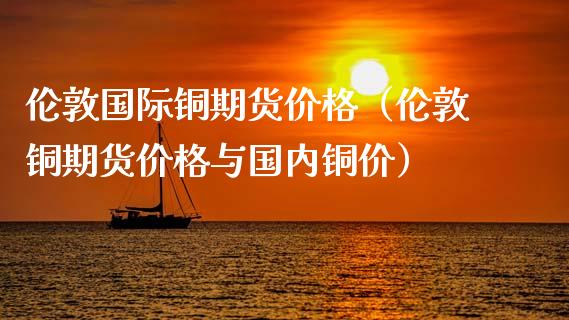 伦敦国际铜期货价格（伦敦铜期货价格与国内铜价）